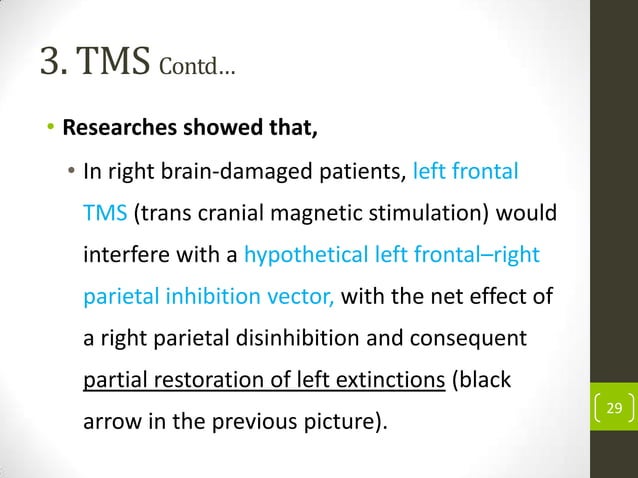 3. TMS Contd…

• Researches showed that,

• In right brain-damaged patients, left frontal TMS (trans cranial magnetic stimulation) would interfere with a hypothetical left frontal–right parietal inhibition vector, with the net effect of a right parietal disinhibition and consequent partial restoration of left extinctions (black arrow in the previous picture).

29